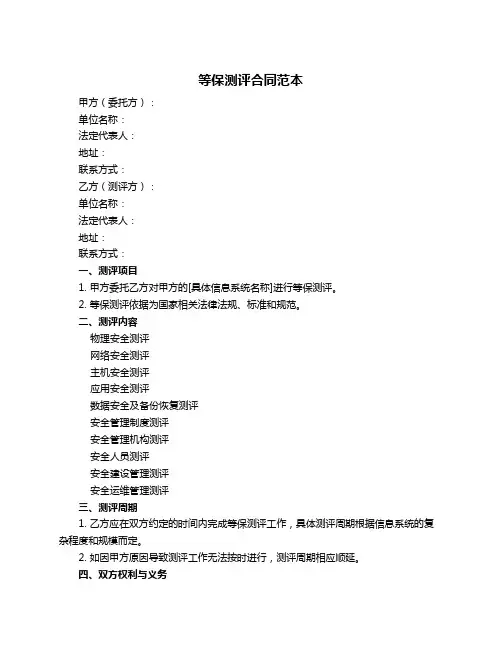 等保测评合同范本

甲方（委托方）：

单位名称：

法定代表人：

地址：

联系方式：

乙方（测评方）：

单位名称：

法定代表人：

地址：

联系方式：

一、测评项目

1. 甲方委托乙方对甲方的[具体信息系统名称]进行等保测评。

2. 等保测评依据为国家相关法律法规、标准和规范。

二、测评内容

物理安全测评

网络安全测评

主机安全测评

应用安全测评

数据安全及备份恢复测评

安全管理制度测评

安全管理机构测评

安全人员测评

安全建设管理测评

安全运维管理测评

三、测评周期

1. 乙方应在双方约定的时间内完成等保测评工作，具体测评周期根据信息系统的复杂程度和规模而定。

2. 如因甲方原因导致测评工作无法按时进行，测评周期相应顺延。

四、双方权利与义务